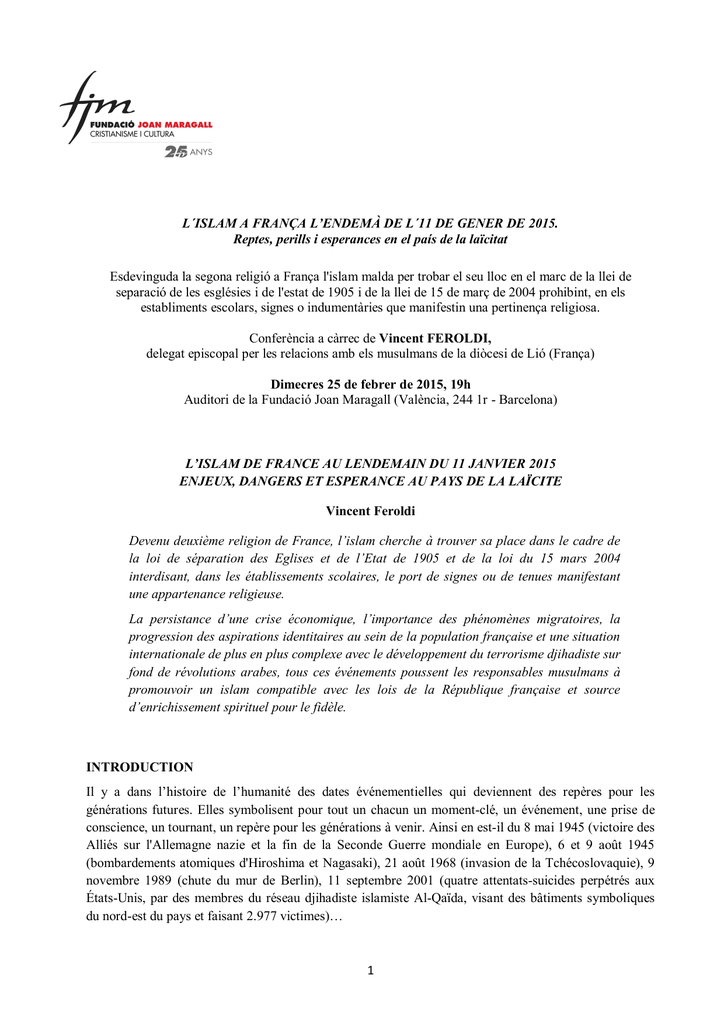 fjm
FUNDACIÓ JOAN MARAGALL
CRISTIANISME I CULTURA
25 ANYS

L´ISLAM A FRANÇA L'ENDEMÀ DE L´11 DE GENER DE 2015.
Reptes, perills i esperances en el país de la laïcitat

Esdevinguda la segona religió a França l'islam malda per trobar el seu lloc en el marc de la llei de separació de les esglésies i de l'estat de 1905 i de la llei de 15 de març de 2004 prohibint, en els establiments escolars, signes o indumentàries que manifestin una pertinença religiosa.

Conferència a càrrec de Vincent FEROLDI,
delegat episcopal per les relacions amb els musulmans de la diòcesi de Lió (França)

Dimecres 25 de febrer de 2015, 19h
Auditori de la Fundació Joan Maragall (València, 244 1r - Barcelona)

L'ISLAM DE FRANCE AU LENDEMAIN DU 11 JANVIER 2015
ENJEUX, DANGERS ET ESPERANCE AU PAYS DE LA LAÏCITE

Vincent Feroldi

Devenu deuxième religion de France, l'islam cherche à trouver sa place dans le cadre de la loi de séparation des Eglises et de l'Etat de 1905 et de la loi du 15 mars 2004 interdisant, dans les établissements scolaires, le port de signes ou de tenues manifestant une appartenance religieuse.

La persistance d'une crise économique, l'importance des phénomènes migratoires, la progression des aspirations identitaires au sein de la population française et une situation internationale de plus en plus complexe avec le développement du terrorisme djihadiste sur fond de révolutions arabes, tous ces événements poussent les responsables musulmans à promouvoir un islam compatible avec les lois de la République française et source d'enrichissement spirituel pour le fidèle.

INTRODUCTION

Il y a dans l'histoire de l'humanité des dates événementielles qui deviennent des repères pour les générations futures. Elles symbolisent pour tout un chacun un moment-clé, un événement, une prise de conscience, un tournant, un repère pour les générations à venir. Ainsi en est-il du 8 mai 1945 (victoire des Alliés sur l'Allemagne nazie et la fin de la Seconde Guerre mondiale en Europe), 6 et 9 août 1945 (bombardements atomiques d'Hiroshima et Nagasaki), 21 août 1968 (invasion de la Tchécoslovaquie), 9 novembre 1989 (chute du mur de Berlin), 11 septembre 2001 (quatre attentats-suicides perpétrés aux États-Unis, par des membres du réseau djihadiste islamiste Al-Qaïda, visant des bâtiments symboliques du nord-est du pays et faisant 2.977 victimes)…

1